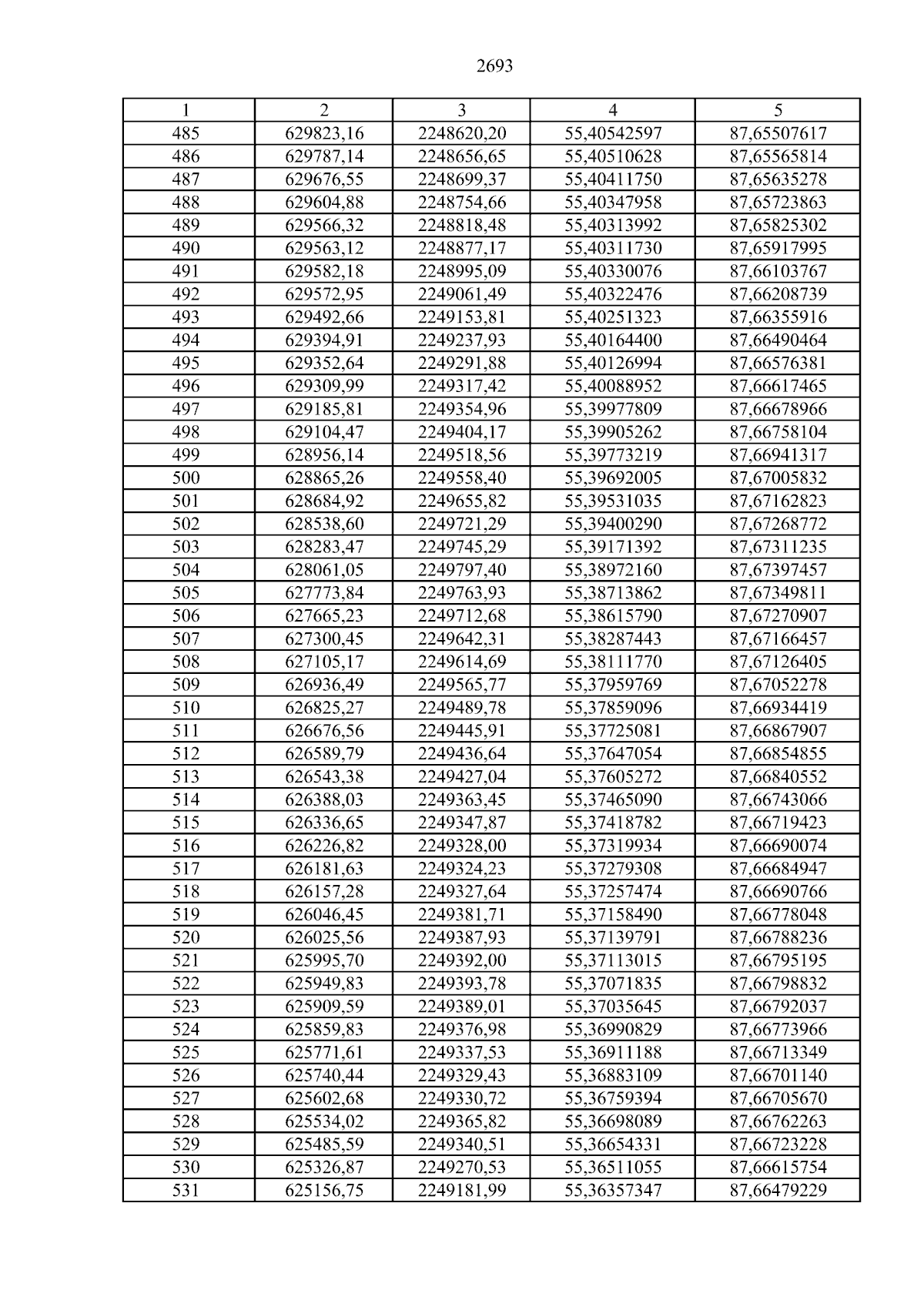 2693

| 1 | 2 | 3 | 4 | 5 |
|---|---|---|---|---|
| 485 | 629823,16 | 2248620,20 | 55,40542597 | 87,65507617 |
| 486 | 629787,14 | 2248656,65 | 55,40510628 | 87,65565814 |
| 487 | 629676,55 | 2248699,37 | 55,40411750 | 87,65635278 |
| 488 | 629604,88 | 2248754,66 | 55,40347958 | 87,65723863 |
| 489 | 629566,32 | 2248818,48 | 55,40313992 | 87,65825302 |
| 490 | 629563,12 | 2248877,17 | 55,40311730 | 87,65917995 |
| 491 | 629582,18 | 2248995,09 | 55,40330076 | 87,66103767 |
| 492 | 629572,95 | 2249061,49 | 55,40322476 | 87,66208739 |
| 493 | 629492,66 | 2249153,81 | 55,40251323 | 87,66355916 |
| 494 | 629394,91 | 2249237,93 | 55,40164400 | 87,66490464 |
| 495 | 629352,64 | 2249291,88 | 55,40126994 | 87,66576381 |
| 496 | 629309,99 | 2249317,42 | 55,40088952 | 87,66617465 |
| 497 | 629185,81 | 2249354,96 | 55,39977809 | 87,66678966 |
| 498 | 629104,47 | 2249404,17 | 55,39905262 | 87,66758104 |
| 499 | 628956,14 | 2249518,56 | 55,39773219 | 87,66941317 |
| 500 | 628865,26 | 2249558,40 | 55,39692005 | 87,67005832 |
| 501 | 628684,92 | 2249655,82 | 55,39531035 | 87,67162823 |
| 502 | 628538,60 | 2249721,29 | 55,39400290 | 87,67268772 |
| 503 | 628283,47 | 2249745,29 | 55,39171392 | 87,67311235 |
| 504 | 628061,05 | 2249797,40 | 55,38972160 | 87,67397457 |
| 505 | 627773,84 | 2249763,93 | 55,38713862 | 87,67349811 |
| 506 | 627665,23 | 2249712,68 | 55,38615790 | 87,67270907 |
| 507 | 627300,45 | 2249642,31 | 55,38287443 | 87,67166457 |
| 508 | 627105,17 | 2249614,69 | 55,38111770 | 87,67126405 |
| 509 | 626936,49 | 2249565,77 | 55,37959769 | 87,67052278 |
| 510 | 626825,27 | 2249489,78 | 55,37859096 | 87,66934419 |
| 511 | 626676,56 | 2249445,91 | 55,37725081 | 87,66867907 |
| 512 | 626589,79 | 2249436,64 | 55,37647054 | 87,66854855 |
| 513 | 626543,38 | 2249427,04 | 55,37605272 | 87,66840552 |
| 514 | 626388,03 | 2249363,45 | 55,37465090 | 87,66743066 |
| 515 | 626336,65 | 2249347,87 | 55,37418782 | 87,66719423 |
| 516 | 626226,82 | 2249328,00 | 55,37319934 | 87,66690074 |
| 517 | 626181,63 | 2249324,23 | 55,37279308 | 87,66684947 |
| 518 | 626157,28 | 2249327,64 | 55,37257474 | 87,66690766 |
| 519 | 626046,45 | 2249381,71 | 55,37158490 | 87,66778048 |
| 520 | 626025,56 | 2249387,93 | 55,37139791 | 87,66788236 |
| 521 | 625995,70 | 2249392,00 | 55,37113015 | 87,66795195 |
| 522 | 625949,83 | 2249393,78 | 55,37071835 | 87,66798832 |
| 523 | 625909,59 | 2249389,01 | 55,37035645 | 87,66792037 |
| 524 | 625859,83 | 2249376,98 | 55,36990829 | 87,66773966 |
| 525 | 625771,61 | 2249337,53 | 55,36911188 | 87,66713349 |
| 526 | 625740,44 | 2249329,43 | 55,36883109 | 87,66701140 |
| 527 | 625602,68 | 2249330,72 | 55,36759394 | 87,66705670 |
| 528 | 625534,02 | 2249365,82 | 55,36698089 | 87,66762263 |
| 529 | 625485,59 | 2249340,51 | 55,36654331 | 87,66723228 |
| 530 | 625326,87 | 2249270,53 | 55,36511055 | 87,66615754 |
| 531 | 625156,75 | 2249181,99 | 55,36357347 | 87,66479229 |